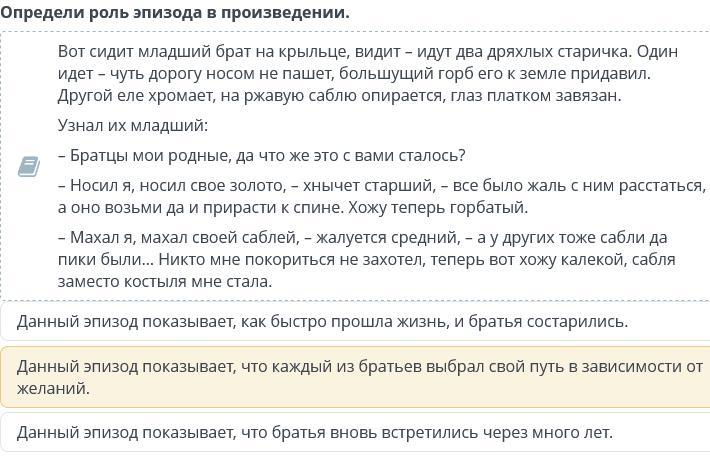 Определи роль эпизода в произведении.

Вот сидит младший брат на крыльце, видит – идут два дряхлых старичка. Один идет – чуть дорогу носом не пашет, большущий горб его к земле придавил. Другой еле хромает, на ржавую саблю опирается, глаз платком завязан.

Узнал их младший:

– Братцы мои родные, да что же это с вами сталось?

– Носил я, носил свое золото, – хнычет старший, – все было жаль с ним расстаться, а оно возьми да и прирасти к спине. Хожу теперь горбатый.

– Махал я, махал своей саблей, – жалуется средний, – а у других тоже сабли да пики были... Никто мне покориться не захотел, теперь вот хожу калекой, сабля заместо костыля мне стала.

Данный эпизод показывает, как быстро прошла жизнь, и братья состарились.

Данный эпизод показывает, что каждый из братьев выбрал свой путь в зависимости от желаний.

Данный эпизод показывает, что братья вновь встретились через много лет.